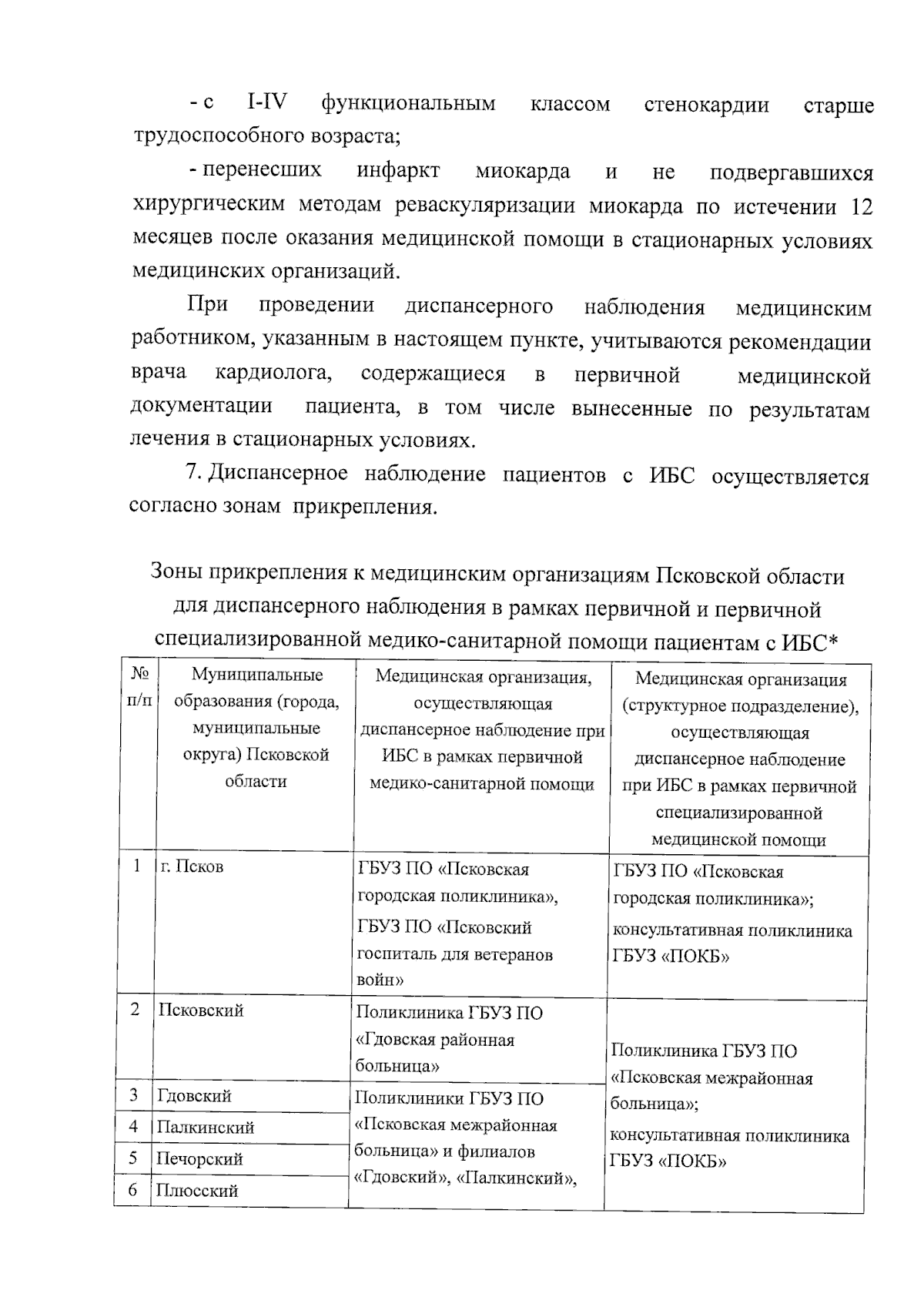 - с I-IV функциональным классом стенокардии старше трудоспособного возраста;

- перенесших инфаркт миокарда и не подвергавшихся хирургическим методам реваскуляризации миокарда по истечении 12 месяцев после оказания медицинской помощи в стационарных условиях медицинских организаций.

При проведении диспансерного наблюдения медицинским работником, указанным в настоящем пункте, учитываются рекомендации врача кардиолога, содержащиеся в первичной медицинской документации пациента, в том числе вынесенные по результатам лечения в стационарных условиях.

7. Диспансерное наблюдение пациентов с ИБС осуществляется согласно зонам прикрепления.

Зоны прикрепления к медицинским организациям Псковской области для диспансерного наблюдения в рамках первичной и первичной специализированной медико-санитарной помощи пациентам с ИБС*

| № п/п | Муниципальные образования (города, муниципальные округа) Псковской области | Медицинская организация, осуществляющая диспансерное наблюдение при ИБС в рамках первичной медико-санитарной помощи | Медицинская организация (структурное подразделение), осуществляющая диспансерное наблюдение при ИБС в рамках первичной специализированной медицинской помощи |
|---|---|---|---|
| 1 | г. Псков | ГБУЗ ПО «Псковская городская поликлиника», ГБУЗ ПО «Псковский госпиталь для ветеранов войн» | ГБУЗ ПО «Псковская городская поликлиника»; консультативная поликлиника ГБУЗ «ПОКБ» |
| 2 | Псковский | Поликлиника ГБУЗ ПО «Гдовская районная больница» | Поликлиника ГБУЗ ПО «Псковская межрайонная больница»; консультативная поликлиника ГБУЗ «ПОКБ» |
| 3 | Гдовский | Поликлиники ГБУЗ ПО «Псковская межрайонная больница» и филиалов «Гдовский», «Палкинский», | |
| 4 | Палкинский | | |
| 5 | Печорский | | |
| 6 | Плюсский | | |